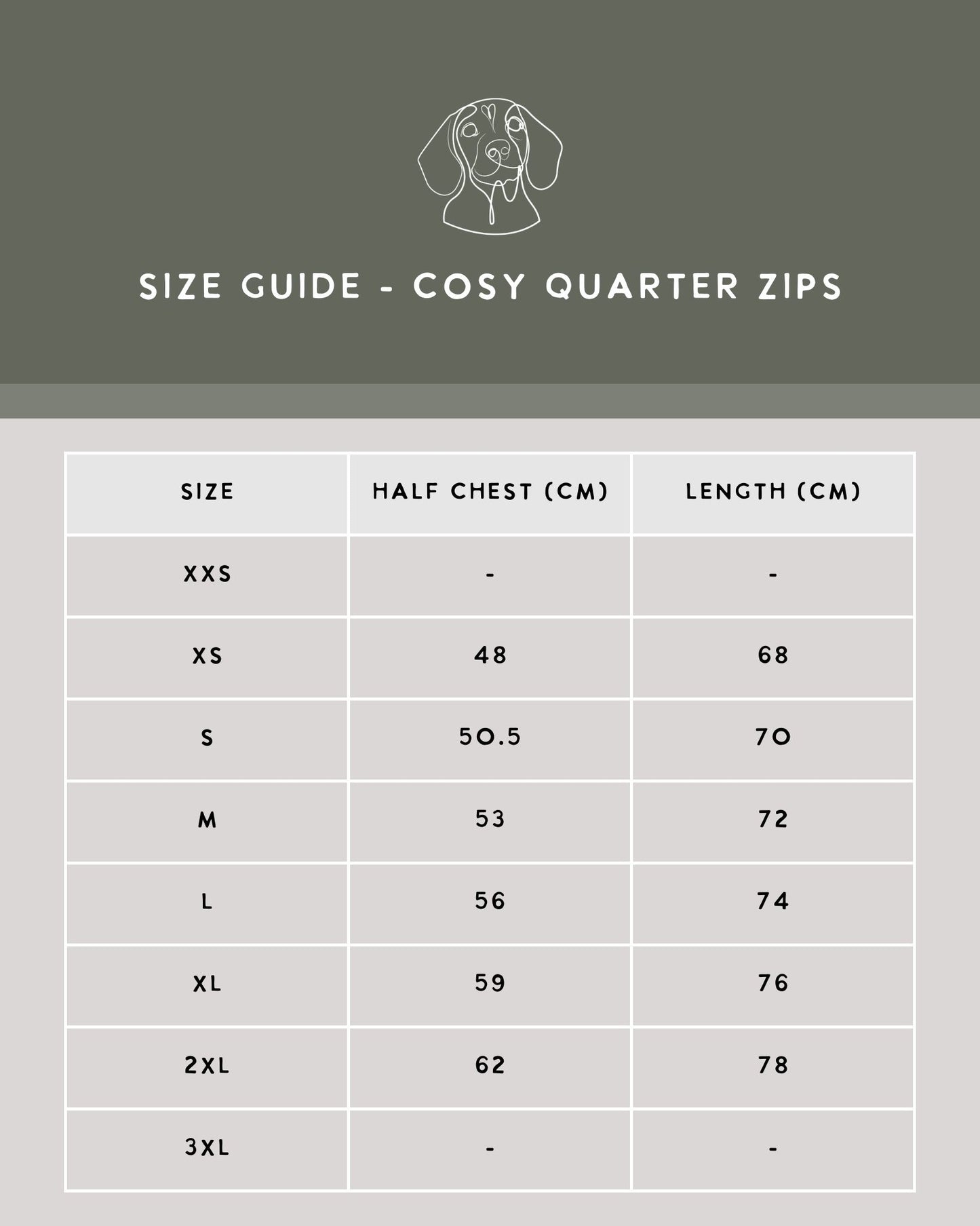 SIZE GUIDE - COSY QUARTER ZIPS

| SIZE | HALF CHEST (CM) | LENGTH (CM) |
|---|---|---|
| XXS | - | - |
| XS | 48 | 68 |
| S | 50.5 | 70 |
| M | 53 | 72 |
| L | 56 | 74 |
| XL | 59 | 76 |
| 2XL | 62 | 78 |
| 3XL | - | - |